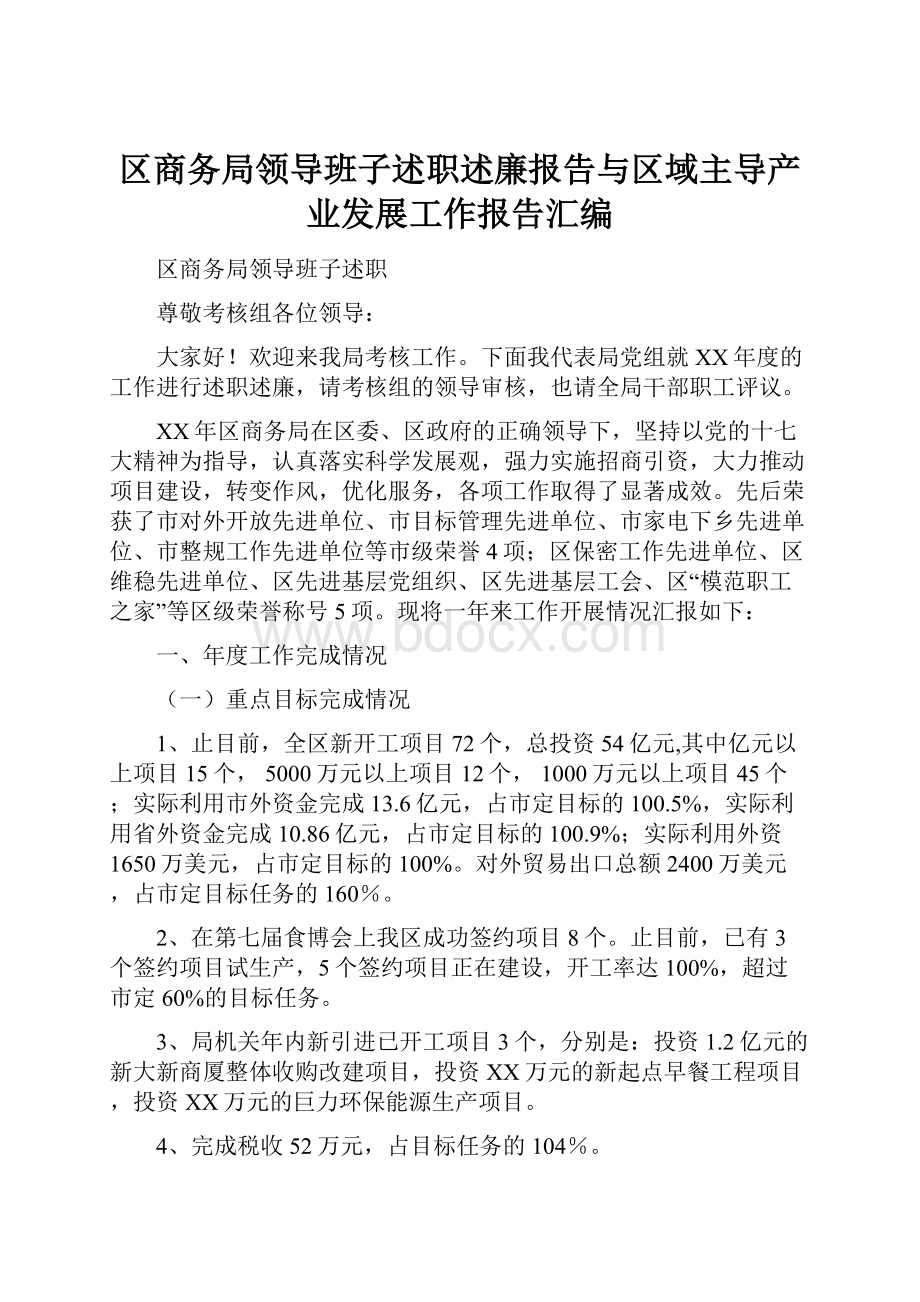 区商务局领导班子述职述廉报告与区域主导产业发展工作报告汇编

区商务局领导班子述职

尊敬考核组各位领导：

大家好！欢迎来我局考核工作。下面我代表局党组就XX年度的工作进行述职述廉，请考核组的领导审核，也请全局干部职工评议。

XX年区商务局在区委、区政府的正确领导下，坚持以党的十七大精神为指导，认真落实科学发展观，强力实施招商引资，大力推动项目建设，转变作风，优化服务，各项工作取得了显著成效。先后荣获了市对外开放先进单位、市目标管理先进单位、市家电下乡先进单位、市整规工作先进单位等市级荣誉4项；区保密工作先进单位、区维稳先进单位、区先进基层党组织、区先进基层工会、区“模范职工之家”等区级荣誉称号5项。现将一年来工作开展情况汇报如下：

www.bdocx.com

一、年度工作完成情况

（一）重点目标完成情况

1、止目前，全区新开工项目72个，总投资54亿元,其中亿元以上项目15个，5000万元以上项目12个，1000万元以上项目45个；实际利用市外资金完成13.6亿元，占市定目标的100.5%，实际利用省外资金完成10.86亿元，占市定目标的100.9%；实际利用外资1650万美元，占市定目标的100%。对外贸易出口总额2400万美元，占市定目标任务的160％。

2、在第七届食博会上我区成功签约项目8个。止目前，已有3个签约项目试生产，5个签约项目正在建设，开工率达100%，超过市定60%的目标任务。

3、局机关年内新引进已开工项目3个，分别是：投资1.2亿元的新大新商厦整体收购改建项目，投资XX万元的新起点早餐工程项目，投资XX万元的巨力环保能源生产项目。

4、完成税收52万元，占目标任务的104％。